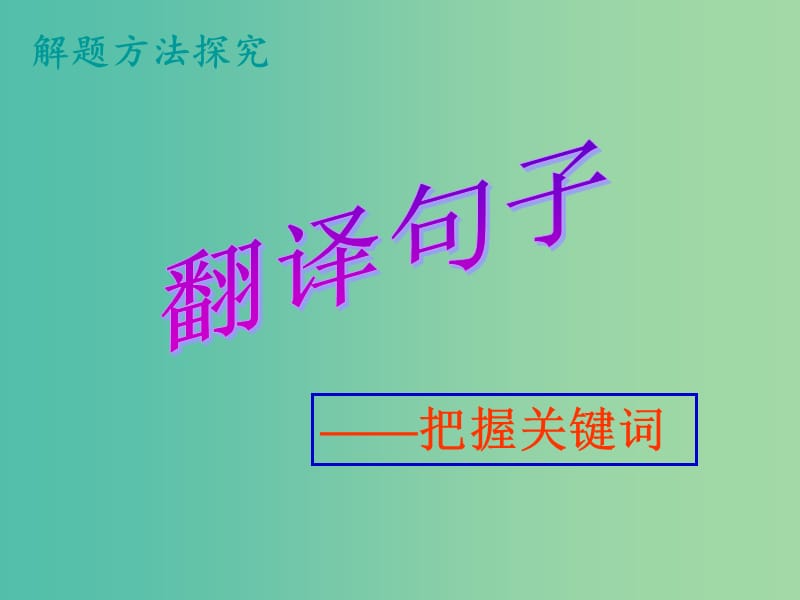 解题方法探究

翻译句子

——把握关键词